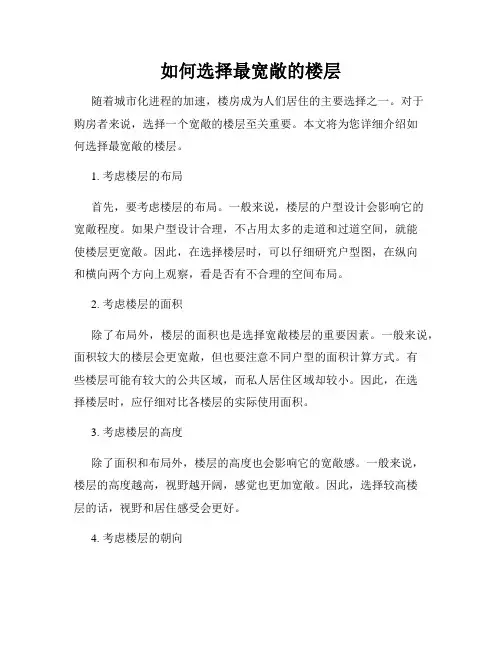 如何选择最宽敞的楼层

随着城市化进程的加速，楼房成为人们居住的主要选择之一。对于购房者来说，选择一个宽敞的楼层至关重要。本文将为您详细介绍如何选择最宽敞的楼层。

1. 考虑楼层的布局

首先，要考虑楼层的布局。一般来说，楼层的户型设计会影响它的宽敞程度。如果户型设计合理，不占用太多的走道和过道空间，就能使楼层更宽敞。因此，在选择楼层时，可以仔细研究户型图，在纵向和横向两个方向上观察，看是否有不合理的空间布局。

2. 考虑楼层的面积

除了布局外，楼层的面积也是选择宽敞楼层的重要因素。一般来说，面积较大的楼层会更宽敞，但也要注意不同户型的面积计算方式。有些楼层可能有较大的公共区域，而私人居住区域却较小。因此，在选择楼层时，应仔细对比各楼层的实际使用面积。

3. 考虑楼层的高度

除了面积和布局外，楼层的高度也会影响它的宽敞感。一般来说，楼层的高度越高，视野越开阔，感觉也更加宽敞。因此，选择较高楼层的话，视野和居住感受会更好。

4. 考虑楼层的朝向